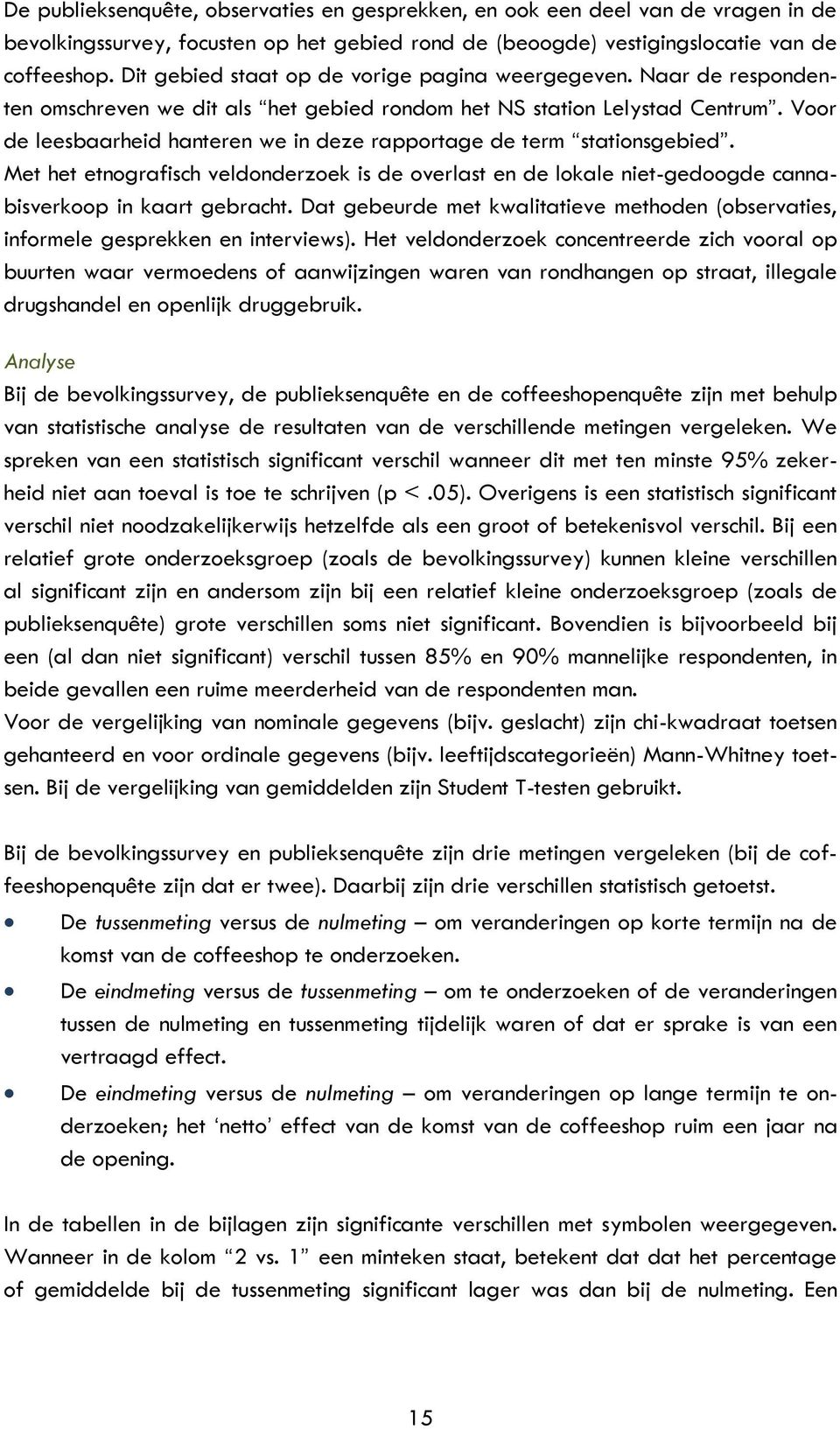 De publieksenquête, observaties en gesprekken, en ook een deel van de vragen in de bevolkingssurvey, focusten op het gebied rond de (beoogde) vestigingslocatie van de coffeeshop. Dit gebied staat op de vorige pagina weergegeven. Naar de respondenten omschreven we dit als "het gebied rondom het NS station Lelystad Centrum". Voor de leesbaarheid hanteren we in deze rapportage de term "stationsgebied". Met het etnografisch veldonderzoek is de overlast en de lokale niet-gedoogde cannabisverkoop in kaart gebracht. Dat gebeurde met kwalitatieve methoden (observaties, informele gesprekken en interviews). Het veldonderzoek concentreerde zich vooral op buurten waar vermoedens of aanwijzingen waren van rondhangen op straat, illegale drugshandel en openlijk druggebruik.

Analyse
Bij de bevolkingssurvey, de publieksenquête en de coffeeshopenquête zijn met behulp van statistische analyse de resultaten van de verschillende metingen vergeleken. We spreken van een statistisch significant verschil wanneer dit met ten minste 95% zekerheid niet aan toeval is toe te schrijven (p < .05). Overigens is een statistisch significant verschil niet noodzakelijkerwijs hetzelfde als een groot of betekenisvol verschil. Bij een relatief grote onderzoeksgroep (zoals de bevolkingssurvey) kunnen kleine verschillen al significant zijn en andersom zijn bij een relatief kleine onderzoeksgroep (zoals de publieksenquête) grote verschillen soms niet significant. Bovendien is bijvoorbeeld bij een (al dan niet significant) verschil tussen 85% en 90% mannelijke respondenten, in beide gevallen een ruime meerderheid van de respondenten man.
Voor de vergelijking van nominale gegevens (bijv. geslacht) zijn chi-kwadraat toetsen gehanteerd en voor ordinale gegevens (bijv. leeftijdscategorieën) Mann-Whitney toetsen. Bij de vergelijking van gemiddelden zijn Student T-testen gebruikt.

Bij de bevolkingssurvey en publieksenquête zijn drie metingen vergeleken (bij de coffeeshopenquête zijn dat er twee). Daarbij zijn drie verschillen statistisch getoetst.
• De tussenmeting versus de nulmeting – om veranderingen op korte termijn na de komst van de coffeeshop te onderzoeken.
• De eindmeting versus de tussenmeting – om te onderzoeken of de veranderingen tussen de nulmeting en tussenmeting tijdelijk waren of dat er sprake is van een vertraagd effect.
• De eindmeting versus de nulmeting – om veranderingen op lange termijn te onderzoeken; het 'netto' effect van de komst van de coffeeshop ruim een jaar na de opening.

In de tabellen in de bijlagen zijn significante verschillen met symbolen weergegeven. Wanneer in de kolom "2 vs. 1" een minteken staat, betekent dat dat het percentage of gemiddelde bij de tussenmeting significant lager was dan bij de nulmeting. Een

15